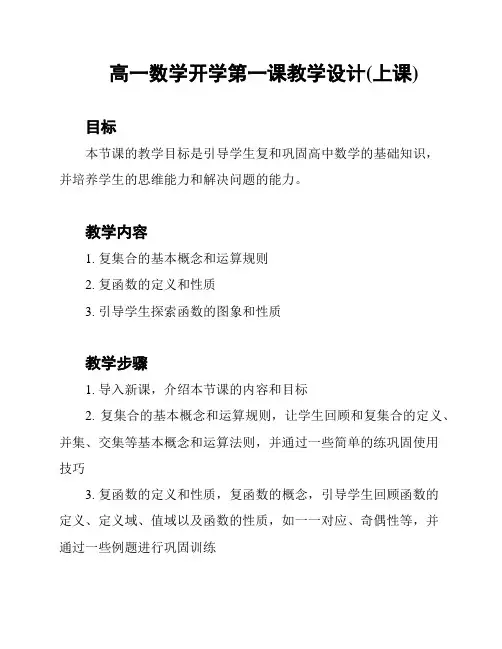 高一数学开学第一课教学设计(上课)

目标

本节课的教学目标是引导学生复和巩固高中数学的基础知识，并培养学生的思维能力和解决问题的能力。

教学内容

1. 复集合的基本概念和运算规则

2. 复函数的定义和性质

3. 引导学生探索函数的图象和性质

教学步骤

1. 导入新课，介绍本节课的内容和目标

2. 复集合的基本概念和运算规则，让学生回顾和复集合的定义、并集、交集等基本概念和运算法则，并通过一些简单的练巩固使用技巧

3. 复函数的定义和性质，复函数的概念，引导学生回顾函数的定义、定义域、值域以及函数的性质，如一一对应、奇偶性等，并通过一些例题进行巩固训练